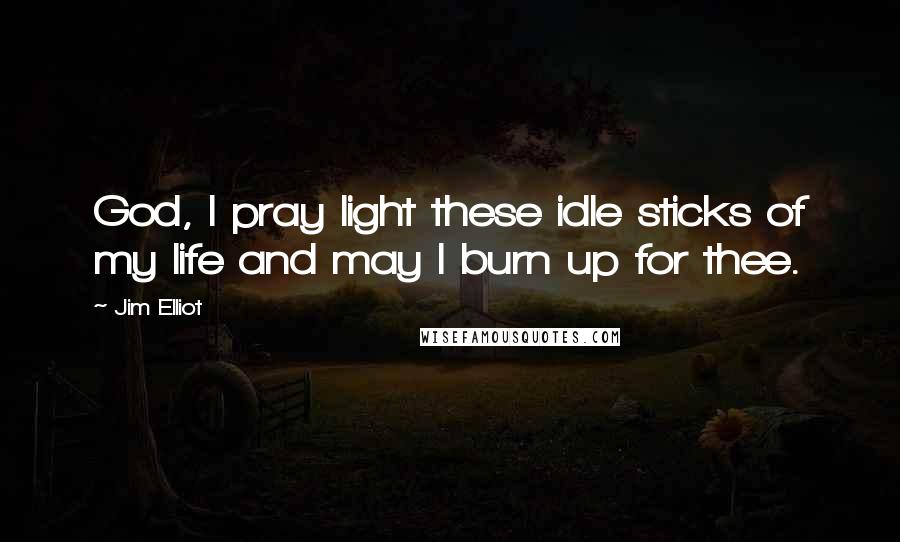 God, I pray light these idle sticks of my life and may I burn up for thee.

~ Jim Elliot

WISEFAMOUSQUOTES.COM